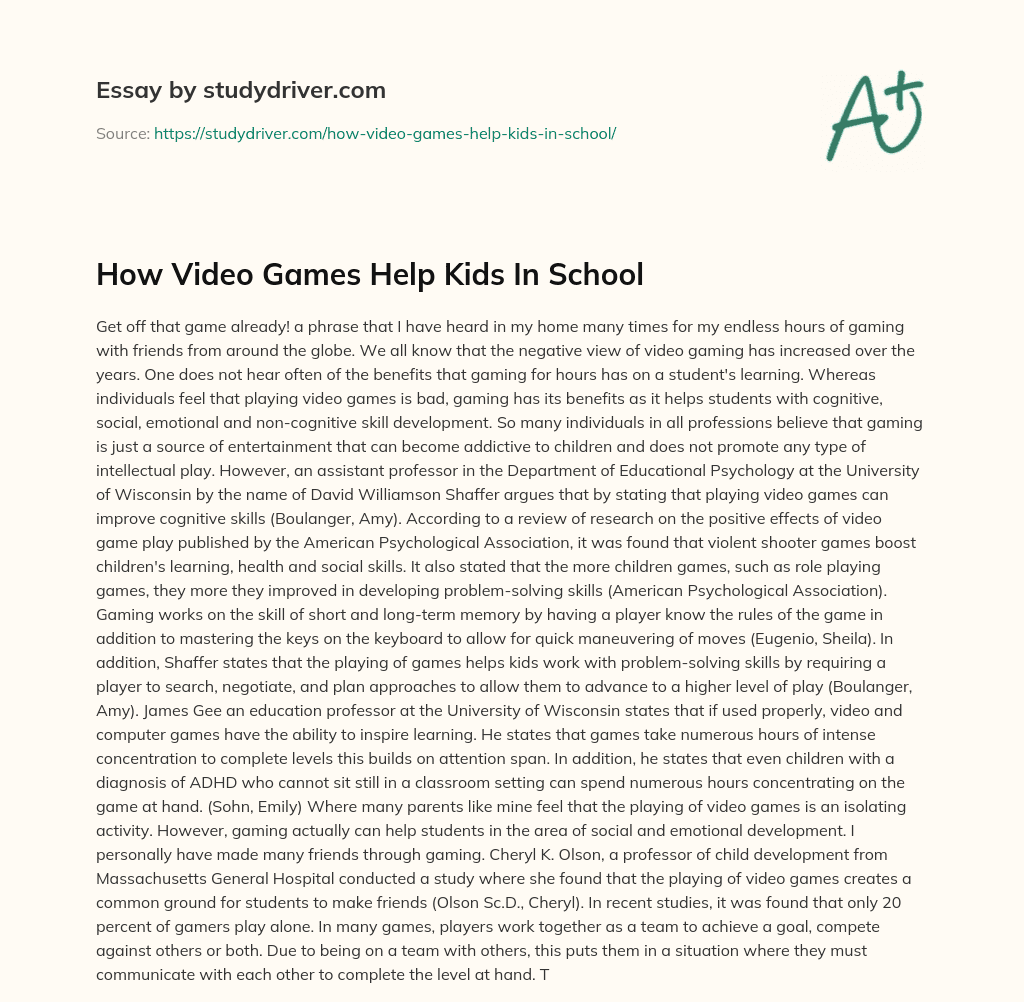 Essay by studydriver.com

Source: https://studydriver.com/how-video-games-help-kids-in-school/

A+

How Video Games Help Kids In School

Get off that game already! a phrase that I have heard in my home many times for my endless hours of gaming with friends from around the globe. We all know that the negative view of video gaming has increased over the years. One does not hear often of the benefits that gaming for hours has on a student's learning. Whereas individuals feel that playing video games is bad, gaming has its benefits as it helps students with cognitive, social, emotional and non-cognitive skill development. So many individuals in all professions believe that gaming is just a source of entertainment that can become addictive to children and does not promote any type of intellectual play. However, an assistant professor in the Department of Educational Psychology at the University of Wisconsin by the name of David Williamson Shaffer argues that by stating that playing video games can improve cognitive skills (Boulanger, Amy). According to a review of research on the positive effects of video game play published by the American Psychological Association, it was found that violent shooter games boost children's learning, health and social skills. It also stated that the more children games, such as role playing games, they more they improved in developing problem-solving skills (American Psychological Association). Gaming works on the skill of short and long-term memory by having a player know the rules of the game in addition to mastering the keys on the keyboard to allow for quick maneuvering of moves (Eugenio, Sheila). In addition, Shaffer states that the playing of games helps kids work with problem-solving skills by requiring a player to search, negotiate, and plan approaches to allow them to advance to a higher level of play (Boulanger, Amy). James Gee an education professor at the University of Wisconsin states that if used properly, video and computer games have the ability to inspire learning. He states that games take numerous hours of intense concentration to complete levels this builds on attention span. In addition, he states that even children with a diagnosis of ADHD who cannot sit still in a classroom setting can spend numerous hours concentrating on the game at hand. (Sohn, Emily) Where many parents like mine feel that the playing of video games is an isolating activity. However, gaming actually can help students in the area of social and emotional development. I personally have made many friends through gaming. Cheryl K. Olson, a professor of child development from Massachusetts General Hospital conducted a study where she found that the playing of video games creates a common ground for students to make friends (Olson Sc.D., Cheryl). In recent studies, it was found that only 20 percent of gamers play alone. In many games, players work together as a team to achieve a goal, compete against others or both. Due to being on a team with others, this puts them in a situation where they must communicate with each other to complete the level at hand. T